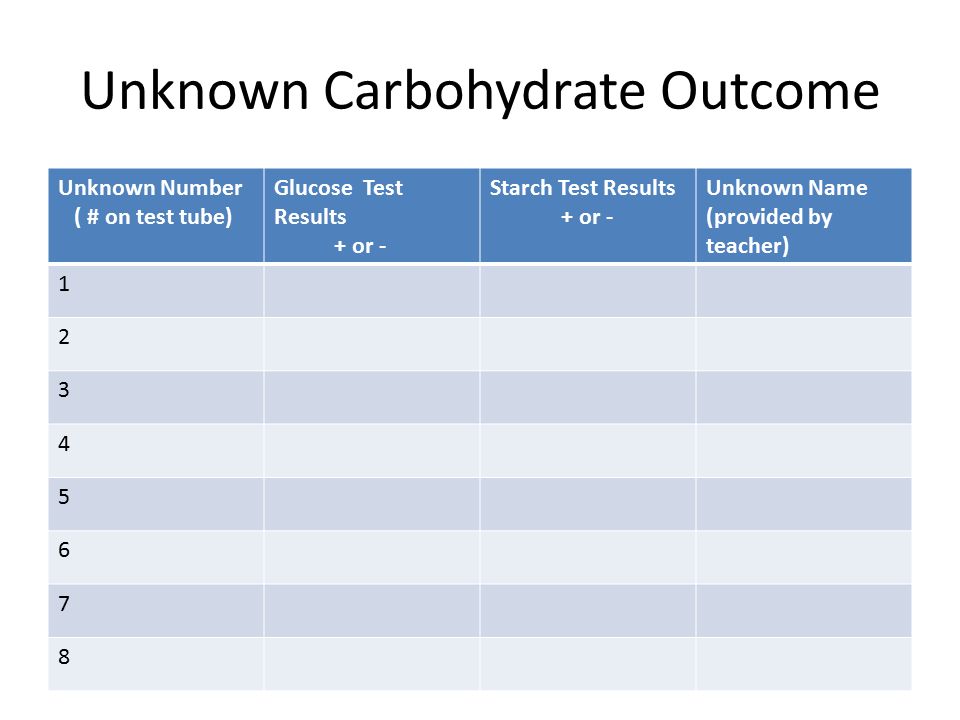 Unknown Carbohydrate Outcome

| Unknown Number ( # on test tube) | Glucose Test Results + or - | Starch Test Results + or - | Unknown Name (provided by teacher) |
|---|---|---|---|
| 1 | | | |
| 2 | | | |
| 3 | | | |
| 4 | | | |
| 5 | | | |
| 6 | | | |
| 7 | | | |
| 8 | | | |